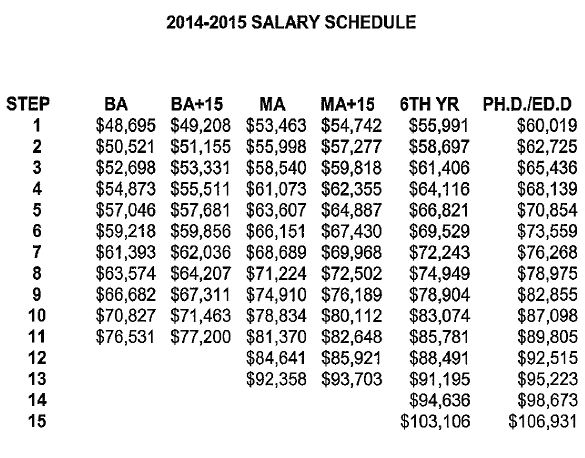 2014-2015 SALARY SCHEDULE

| STEP | BA | BA+15 | MA | MA+15 | 6TH YR | PH.D./ED.D |
|---|---|---|---|---|---|---|
| 1 | \$48,695 | \$49,208 | \$53,463 | \$54,742 | \$55,991 | \$60,019 |
| 2 | \$50,521 | \$51,155 | \$55,998 | \$57,277 | \$58,697 | \$62,725 |
| 3 | \$52,698 | \$53,331 | \$58,540 | \$59,818 | \$61,406 | \$65,436 |
| 4 | \$54,873 | \$55,511 | \$61,073 | \$62,355 | \$64,116 | \$68,139 |
| 5 | \$57,046 | \$57,681 | \$63,607 | \$64,887 | \$66,821 | \$70,854 |
| 6 | \$59,218 | \$59,856 | \$66,151 | \$67,430 | \$69,529 | \$73,559 |
| 7 | \$61,393 | \$62,036 | \$68,689 | \$69,968 | \$72,243 | \$76,268 |
| 8 | \$63,574 | \$64,207 | \$71,224 | \$72,502 | \$74,949 | \$78,975 |
| 9 | \$66,682 | \$67,311 | \$74,910 | \$76,189 | \$78,904 | \$82,855 |
| 10 | \$70,827 | \$71,463 | \$78,834 | \$80,112 | \$83,074 | \$87,098 |
| 11 | \$76,531 | \$77,200 | \$81,370 | \$82,648 | \$85,781 | \$89,805 |
| 12 | | | \$84,641 | \$85,921 | \$88,491 | \$92,515 |
| 13 | | | \$92,358 | \$93,703 | \$91,195 | \$95,223 |
| 14 | | | | | \$94,636 | \$98,673 |
| 15 | | | | | \$103,106 | \$106,931 |